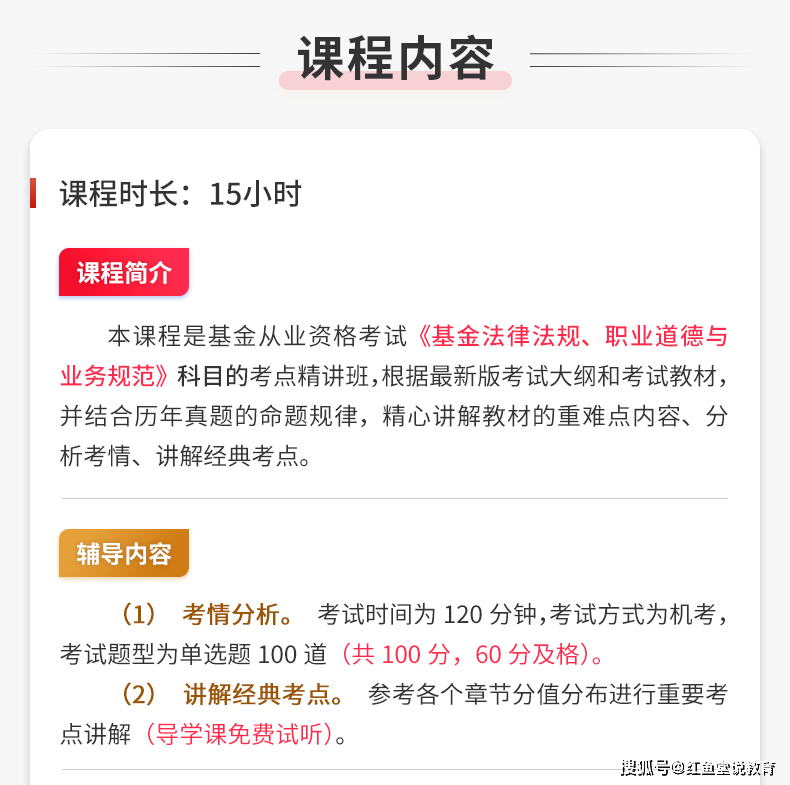 课程内容

课程时长：15小时

课程简介

本课程是基金从业资格考试《基金法律法规、职业道德与业务规范》科目的考点精讲班，根据最新版考试大纲和考试教材，并结合历年真题的命题规律，精心讲解教材的重难点内容、分析考情、讲解经典考点。

辅导内容

（1） 考情分析。 考试时间为 120 分钟，考试方式为机考，考试题型为单选题 100 道（共 100 分，60 分及格）。

（2） 讲解经典考点。 参考各个章节分值分布进行重要考点讲解（导学课免费试听）。

搜狐号@红鱼堂说教育